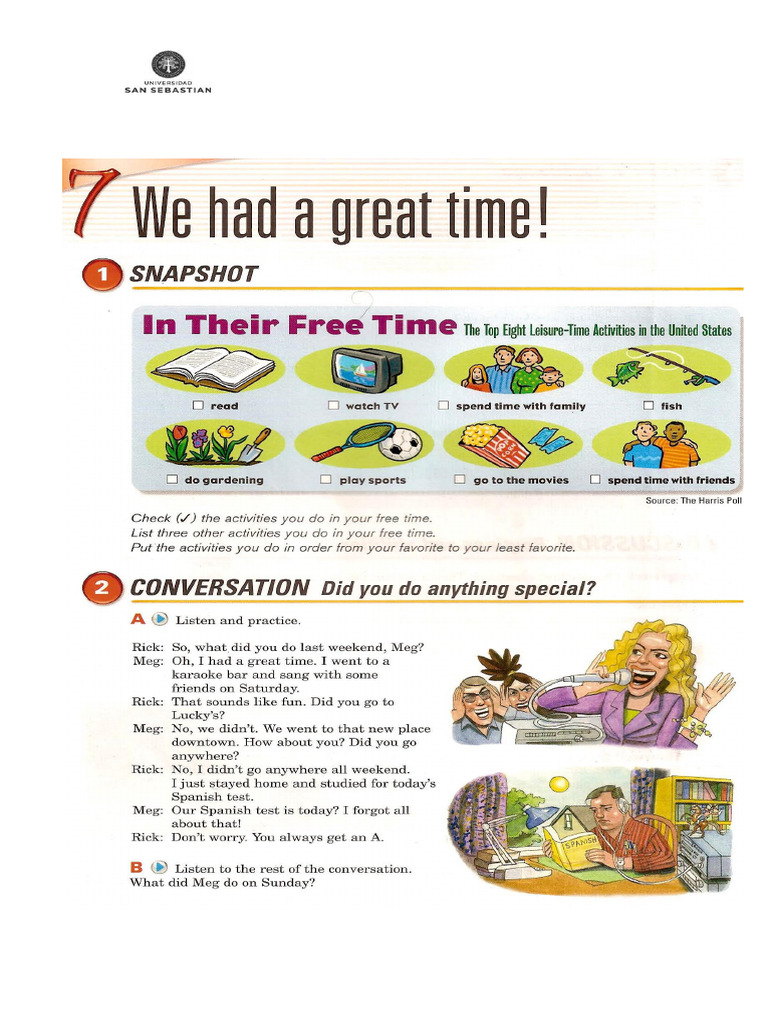 UNIVERSIDAD
SAN SEBASTIAN

7 We had a great time!

1 SNAPSHOT

In Their Free Time The Top Eight Leisure-Time Activities in the United States

☐ read
☐ watch TV
☐ spend time with family
☐ fish
☐ do gardening
☐ play sports
☐ go to the movies
☐ spend time with friends

Source: The Harris Poll

Check (✓) the activities you do in your free time.
List three other activities you do in your free time.
Put the activities you do in order from your favorite to your least favorite.

2 CONVERSATION Did you do anything special?

A Listen and practice.

Rick: So, what did you do last weekend, Meg?
Meg: Oh, I had a great time. I went to a karaoke bar and sang with some friends on Saturday.
Rick: That sounds like fun. Did you go to Lucky's?
Meg: No, we didn't. We went to that new place downtown. How about you? Did you go anywhere?
Rick: No, I didn't go anywhere all weekend. I just stayed home and studied for today's Spanish test.
Meg: Our Spanish test is today? I forgot all about that!
Rick: Don't worry. You always get an A.

B Listen to the rest of the conversation. What did Meg do on Sunday?

SPANISH